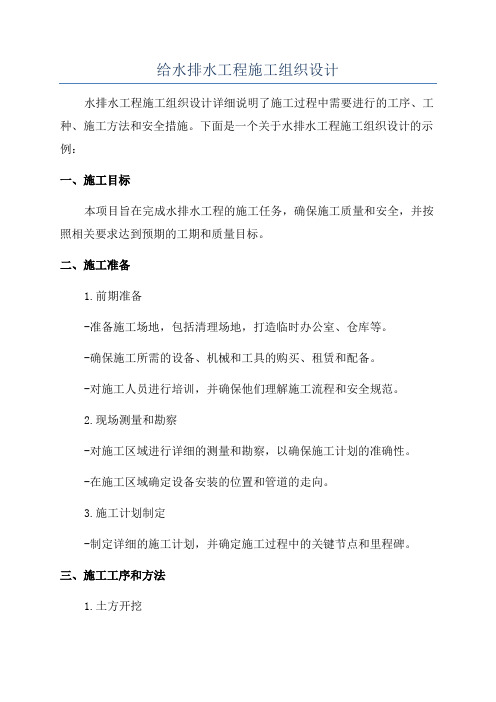 给水排水工程施工组织设计

水排水工程施工组织设计详细说明了施工过程中需要进行的工序、工种、施工方法和安全措施。下面是一个关于水排水工程施工组织设计的示例：

一、施工目标

本项目旨在完成水排水工程的施工任务，确保施工质量和安全，并按照相关要求达到预期的工期和质量目标。

二、施工准备

1.前期准备

-准备施工场地，包括清理场地，打造临时办公室、仓库等。

-确保施工所需的设备、机械和工具的购买、租赁和配备。

-对施工人员进行培训，并确保他们理解施工流程和安全规范。

2.现场测量和勘察

-对施工区域进行详细的测量和勘察，以确保施工计划的准确性。

-在施工区域确定设备安装的位置和管道的走向。

3.施工计划制定

-制定详细的施工计划，并确定施工过程中的关键节点和里程碑。

三、施工工序和方法

1.土方开挖